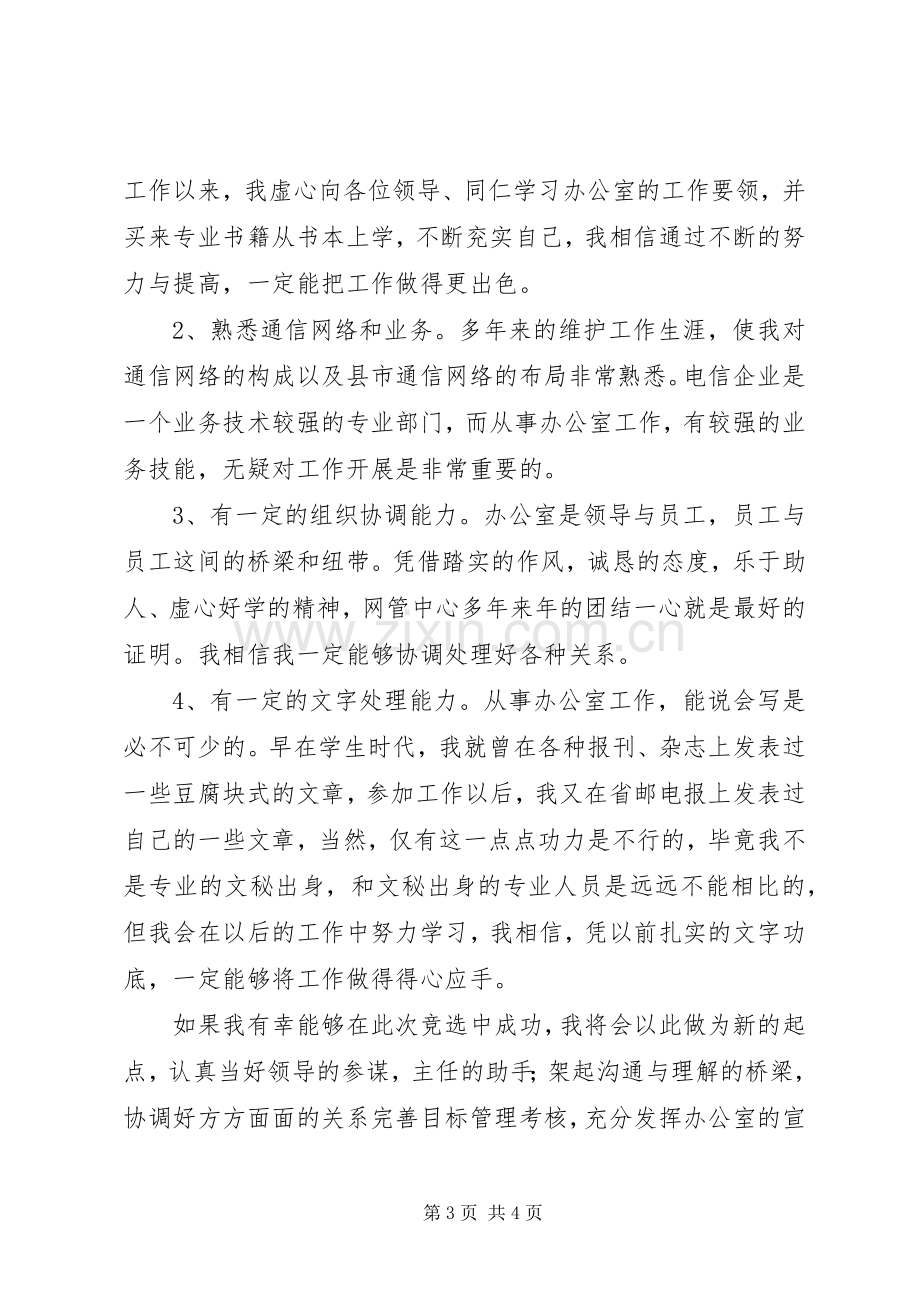 工作以来，我虚心向各位领导、同仁学习办公室的工作要领，并买来专业书籍从书本上学，不断充实自己，我相信通过不断的努力与提高，一定能把工作做得更出色。

2、熟悉通信网络和业务。多年来的维护工作生涯，使我对通信网络的构成以及县市通信网络的布局非常熟悉。电信企业是一个业务技术较强的专业部门，而从事办公室工作，有较强的业务技能，无疑对工作开展是非常重要的。

3、有一定的组织协调能力。办公室是领导与员工，员工与员工这间的桥梁和纽带。凭借踏实的作风，诚恳的态度，乐于助人、虚心好学的精神，网管中心多年来年的团结一心就是最好的证明。我相信我一定能够协调处理好各种关系。

4、有一定的文字处理能力。从事办公室工作，能说会写是必不可少的。早在学生时代，我就曾在各种报刊、杂志上发表过一些豆腐块式的文章，参加工作以后，我又在省邮电报上发表过自己的一些文章，当然，仅有这一点点功力是不行的，毕竟我不是专业的文秘出身，和文秘出身的专业人员是远远不能相比的，但我会在以后的工作中努力学习，我相信，凭以前扎实的文字功底，一定能够将工作做得得心应手。

如果我有幸能够在此次竞选中成功，我将会以此做为新的起点，认真当好领导的参谋，主任的助手；架起沟通与理解的桥梁，协调好方方面面的关系完善目标管理考核，充分发挥办公室的宣

第3页 共4页

www.zixin.com.cn